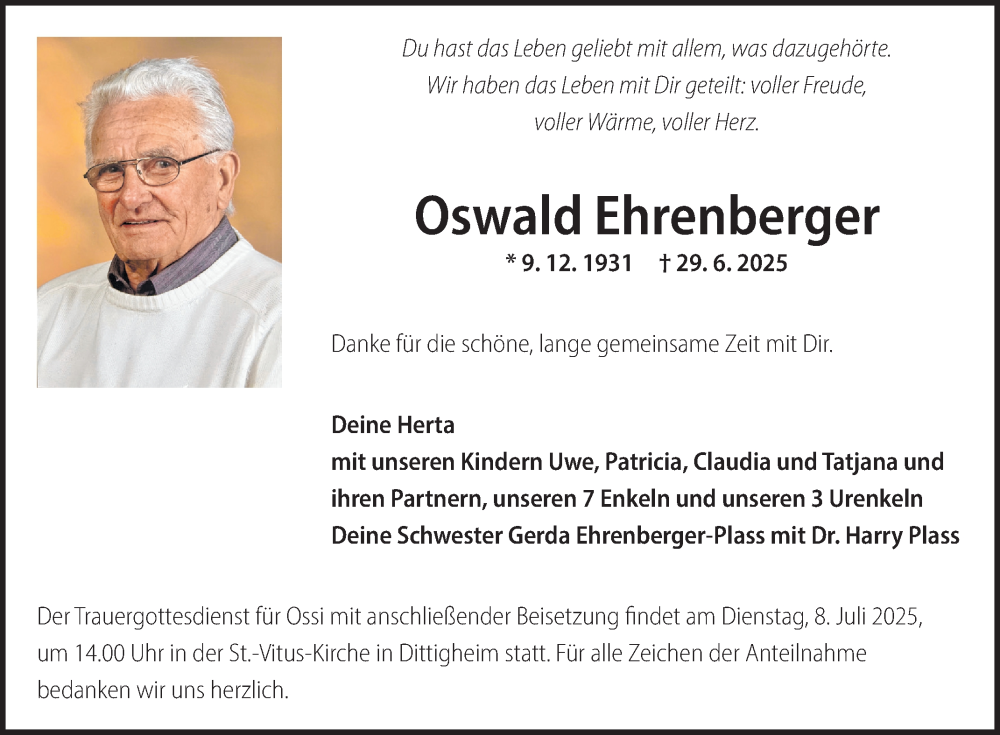 Du hast das Leben geliebt mit allem, was dazugehörte.
Wir haben das Leben mit Dir geteilt: voller Freude,
voller Wärme, voller Herz.

Oswald Ehrenberger

* 9. 12. 1931 † 29. 6. 2025

Danke für die schöne, lange gemeinsame Zeit mit Dir.

Deine Herta
mit unseren Kindern Uwe, Patricia, Claudia und Tatjana und ihren Partnern, unseren 7 Enkeln und unseren 3 Urenkeln
Deine Schwester Gerda Ehrenberger-Plass mit Dr. Harry Plass

Der Trauergottesdienst für Ossi mit anschließender Beisetzung findet am Dienstag, 8. Juli 2025, um 14.00 Uhr in der St.-Vitus-Kirche in Dittigheim statt. Für alle Zeichen der Anteilnahme bedanken wir uns herzlich.